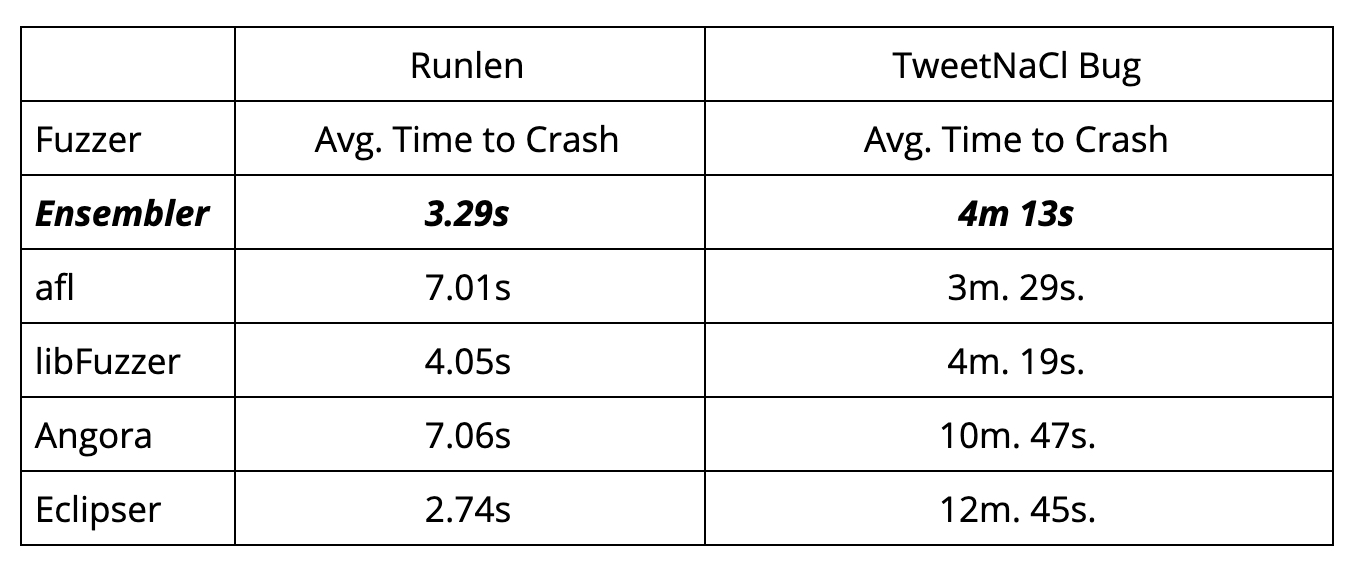 |  | Runlen | TweetNaCl Bug |
|---|---|---|
| Fuzzer | Avg. Time to Crash | Avg. Time to Crash |
| Ensembler | 3.29s | 4m 13s |
| afl | 7.01s | 3m. 29s. |
| libFuzzer | 4.05s | 4m. 19s. |
| Angora | 7.06s | 10m. 47s. |
| Eclipser | 2.74s | 12m. 45s. |